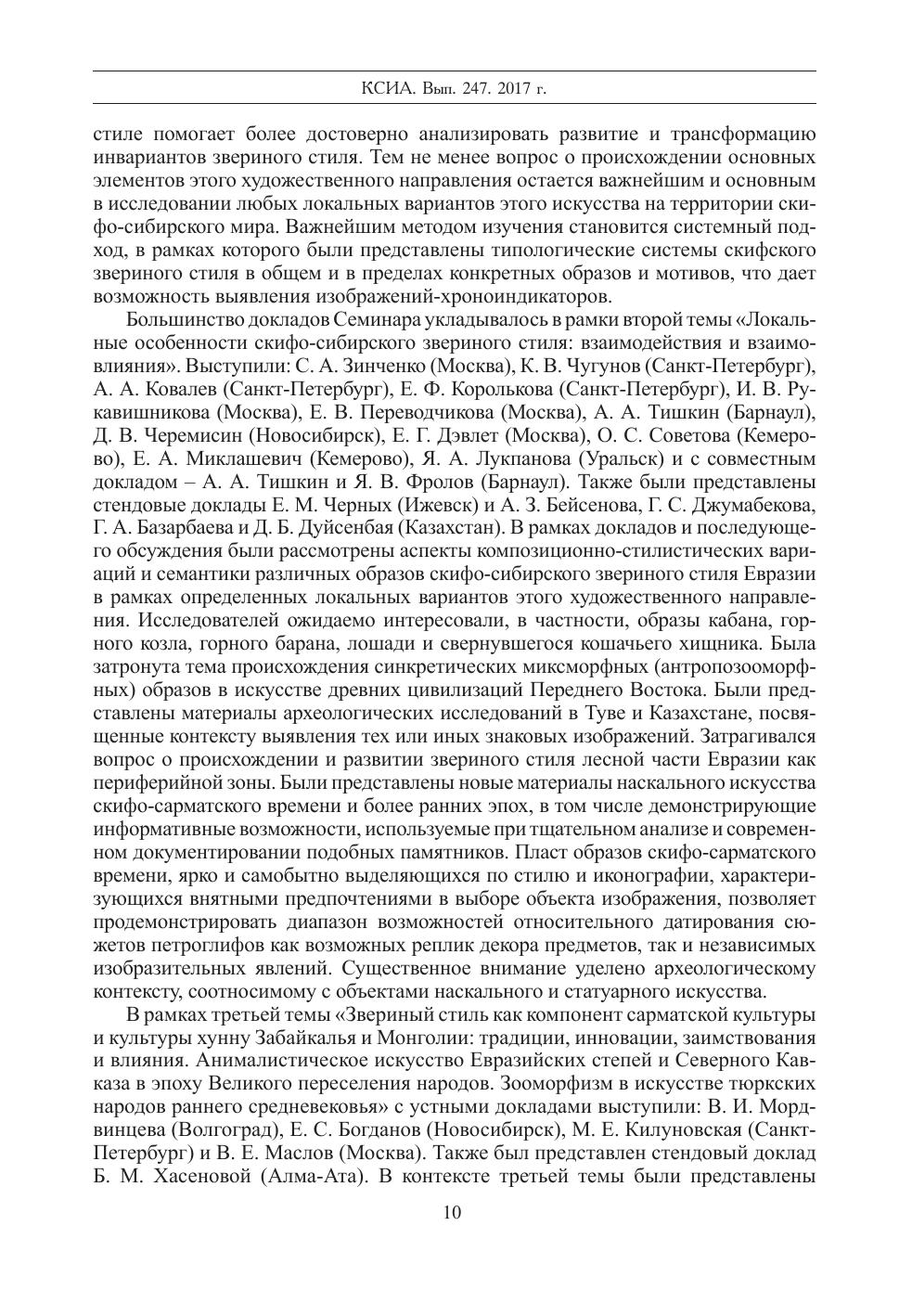 КСИА. Вып. 247. 2017 г.

стиле помогает более достоверно анализировать развитие и трансформацию инвариантов звериного стиля. Тем не менее вопрос о происхождении основных элементов этого художественного направления остается важнейшим и основным в исследовании любых локальных вариантов этого искусства на территории скифо-сибирского мира. Важнейшим методом изучения становится системный подход, в рамках которого были представлены типологические системы скифского звериного стиля в общем и в пределах конкретных образов и мотивов, что дает возможность выявления изображений-хроноиндикаторов.

Большинство докладов Семинара укладывалось в рамки второй темы «Локальные особенности скифо-сибирского звериного стиля: взаимодействия и взаимовлияния». Выступили: С. А. Зинченко (Москва), К. В. Чугунов (Санкт-Петербург), А. А. Ковалев (Санкт-Петербург), Е. Ф. Королькова (Санкт-Петербург), И. В. Рукавишникова (Москва), Е. В. Переводчикова (Москва), А. А. Тишкин (Барнаул), Д. В. Черемисин (Новосибирск), Е. Г. Дэвлет (Москва), О. С. Советова (Кемерово), Е. А. Миклашевич (Кемерово), Я. А. Лукпанова (Уральск) и с совместным докладом – А. А. Тишкин и Я. В. Фролов (Барнаул). Также были представлены стендовые доклады Е. М. Черных (Ижевск) и А. З. Бейсенова, Г. С. Джумабекова, Г. А. Базарбаева и Д. Б. Дуйсенбая (Казахстан). В рамках докладов и последующего обсуждения были рассмотрены аспекты композиционно-стилистических вариаций и семантики различных образов скифо-сибирского звериного стиля Евразии в рамках определенных локальных вариантов этого художественного направления. Исследователей ожидаемо интересовали, в частности, образы кабана, горного козла, горного барана, лошади и свернувшегося кошачьего хищника. Была затронута тема происхождения синкретических миксморфных (антропозооморфных) образов в искусстве древних цивилизаций Переднего Востока. Были представлены материалы археологических исследований в Туве и Казахстане, посвященные контексту выявления тех или иных знаковых изображений. Затрагивался вопрос о происхождении и развитии звериного стиля лесной части Евразии как периферийной зоны. Были представлены новые материалы наскального искусства скифо-сарматского времени и более ранних эпох, в том числе демонстрирующие информативные возможности, используемые при тщательном анализе и современном документировании подобных памятников. Пласт образов скифо-сарматского времени, ярко и самобытно выделяющихся по стилю и иконографии, характеризующихся внятными предпочтениями в выборе объекта изображения, позволяет продемонстрировать диапазон возможностей относительного датирования сюжетов петроглифов как возможных реплик декора предметов, так и независимых изобразительных явлений. Существенное внимание уделено археологическому контексту, соотносимому с объектами наскального и статуарного искусства.

В рамках третьей темы «Звериный стиль как компонент сарматской культуры и культуры хунну Забайкалья и Монголии: традиции, инновации, заимствования и влияния. Анималистическое искусство Евразийских степей и Северного Кавказа в эпоху Великого переселения народов. Зооморфизм в искусстве тюркских народов раннего средневековья» с устными докладами выступили: В. И. Мордвинцева (Волгоград), Е. С. Богданов (Новосибирск), М. Е. Килуновская (Санкт-Петербург) и В. Е. Маслов (Москва). Также был представлен стендовый доклад Б. М. Хасеновой (Алма-Ата). В контексте третьей темы были представлены

10